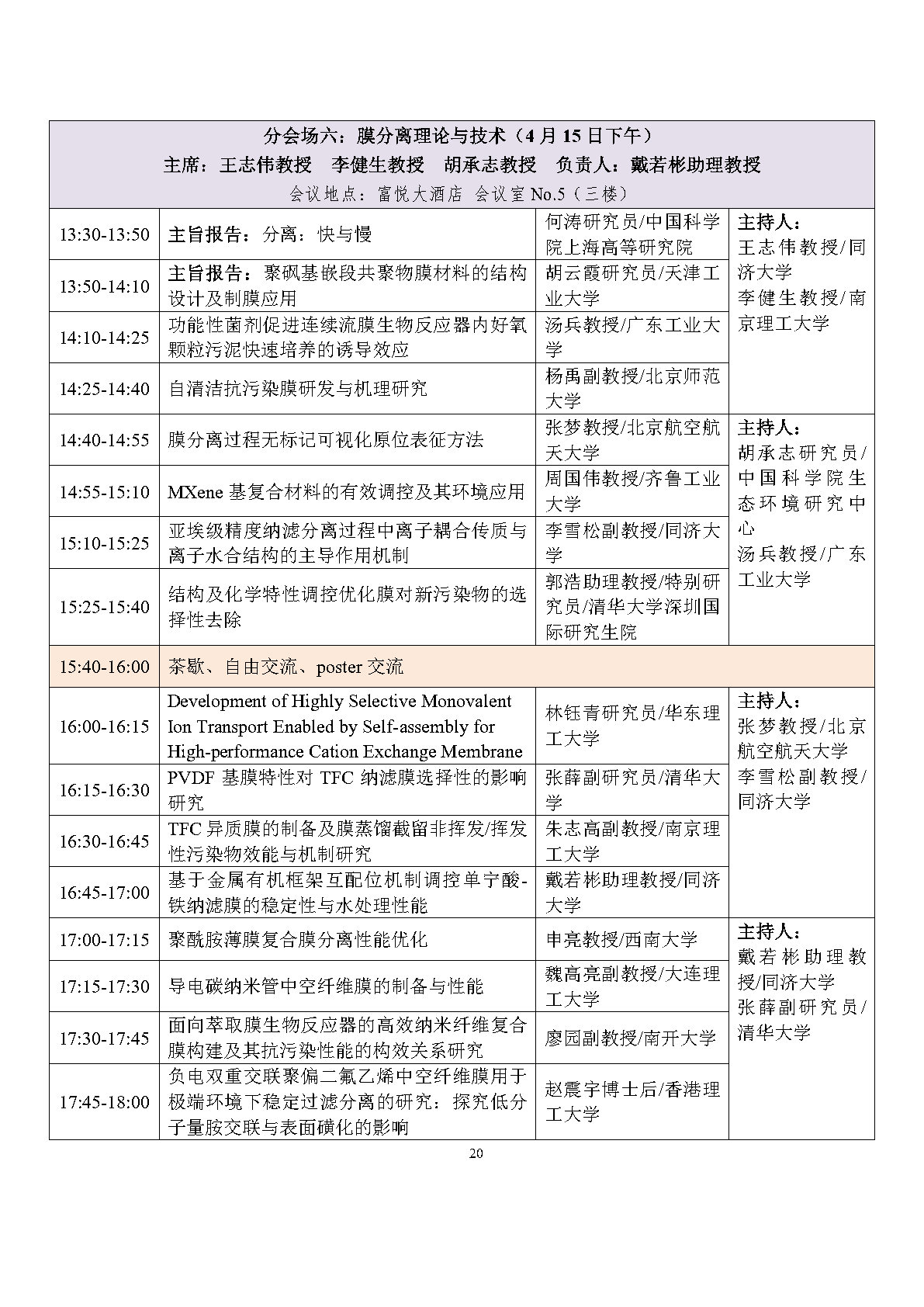 分会场六：膜分离理论与技术（4 月 15 日下午）
主席：王志伟教授　李健生教授　胡承志教授　负责人：戴若彬助理教授
会议地点：富悦大酒店 会议室 No.5（三楼）

| | | | |
|---|---|---|---|
| 13:30-13:50 | 主旨报告：分离：快与慢 | 何涛研究员/中国科学院上海高等研究院 | 主持人：王志伟教授/同济大学 李健生教授/南京理工大学 |
| 13:50-14:10 | 主旨报告：聚砜基嵌段共聚物膜材料的结构设计及制膜应用 | 胡云霞研究员/天津工业大学 | |
| 14:10-14:25 | 功能性菌剂促进连续流膜生物反应器内好氧颗粒污泥快速培养的诱导效应 | 汤兵教授/广东工业大学 | |
| 14:25-14:40 | 自清洁抗污染膜研发与机理研究 | 杨禹副教授/北京师范大学 | |
| 14:40-14:55 | 膜分离过程无标记可视化原位表征方法 | 张梦教授/北京航空航天大学 | 主持人：胡承志研究员/中国科学院生态环境研究中心 汤兵教授/广东工业大学 |
| 14:55-15:10 | MXene 基复合材料的有效调控及其环境应用 | 周国伟教授/齐鲁工业大学 | |
| 15:10-15:25 | 亚埃级精度纳滤分离过程中离子耦合传质与离子水合结构的主导作用机制 | 李雪松副教授/同济大学 | |
| 15:25-15:40 | 结构及化学特性调控优化膜对新污染物的选择性去除 | 郭浩助理教授/特别研究员/清华大学深圳国际研究生院 | |
| 15:40-16:00 | 茶歇、自由交流、poster 交流 | | |
| 16:00-16:15 | Development of Highly Selective Monovalent Ion Transport Enabled by Self-assembly for High-performance Cation Exchange Membrane | 林钰青研究员/华东理工大学 | 主持人：张梦教授/北京航空航天大学 李雪松副教授/同济大学 |
| 16:15-16:30 | PVDF 基膜特性对 TFC 纳滤膜选择性的影响研究 | 张薛副研究员/清华大学 | |
| 16:30-16:45 | TFC 异质膜的制备及膜蒸馏截留非挥发/挥发性污染物效能与机制研究 | 朱志高副教授/南京理工大学 | |
| 16:45-17:00 | 基于金属有机框架互配位机制调控单宁酸-铁纳滤膜的稳定性与水处理性能 | 戴若彬助理教授/同济大学 | |
| 17:00-17:15 | 聚酰胺薄膜复合膜分离性能优化 | 申亮教授/西南大学 | 主持人：戴若彬助理教授/同济大学 张薛副研究员/清华大学 |
| 17:15-17:30 | 导电碳纳米管中空纤维膜的制备与性能 | 魏高亮副教授/大连理工大学 | |
| 17:30-17:45 | 面向萃取膜生物反应器的高效纳米纤维复合膜构建及其抗污染性能的构效关系研究 | 廖园副教授/南开大学 | |
| 17:45-18:00 | 负电双重交联聚偏二氟乙烯中空纤维膜用于极端环境下稳定过滤分离的研究：探究低分子量胺交联与表面磺化的影响 | 赵震宇博士后/香港理工大学 | |

20